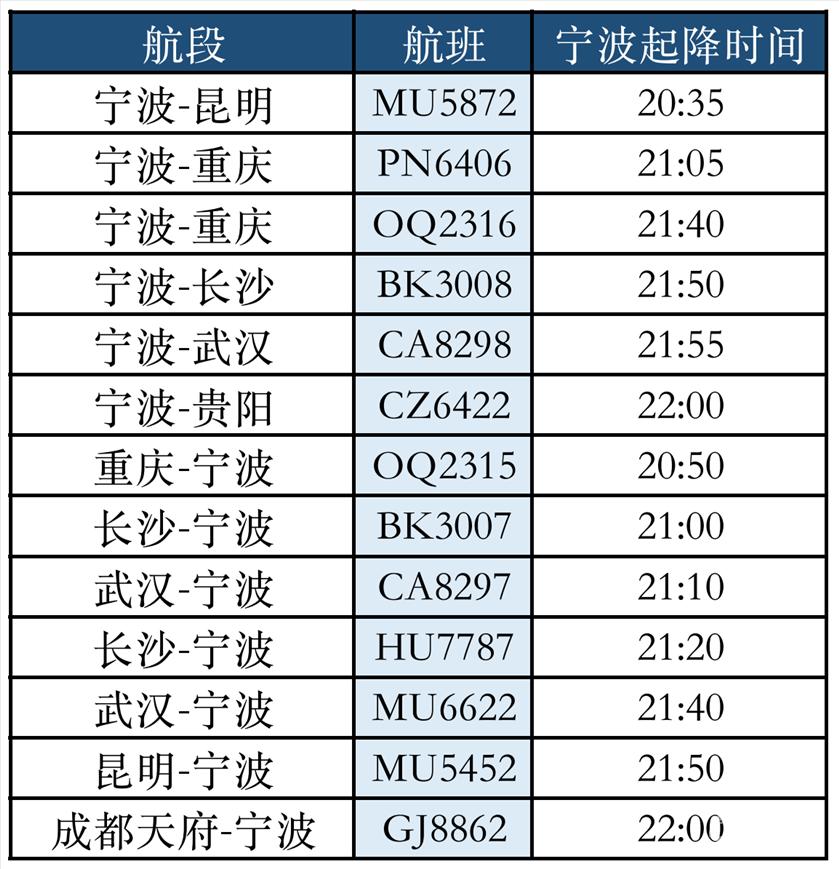 | 航段 | 航班 | 宁波起降时间 |
|---|---|---|
| 宁波-昆明 | MU5872 | 20:35 |
| 宁波-重庆 | PN6406 | 21:05 |
| 宁波-重庆 | OQ2316 | 21:40 |
| 宁波-长沙 | BK3008 | 21:50 |
| 宁波-武汉 | CA8298 | 21:55 |
| 宁波-贵阳 | CZ6422 | 22:00 |
| 重庆-宁波 | OQ2315 | 20:50 |
| 长沙-宁波 | BK3007 | 21:00 |
| 武汉-宁波 | CA8297 | 21:10 |
| 长沙-宁波 | HU7787 | 21:20 |
| 武汉-宁波 | MU6622 | 21:40 |
| 昆明-宁波 | MU5452 | 21:50 |
| 成都天府-宁波 | GJ8862 | 22:00 |